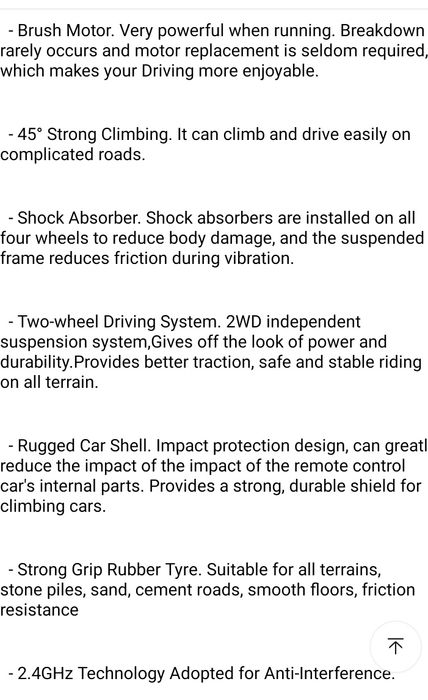 - Brush Motor. Very powerful when running. Breakdown rarely occurs and motor replacement is seldom required, which makes your Driving more enjoyable.

- 45° Strong Climbing. It can climb and drive easily on complicated roads.

- Shock Absorber. Shock absorbers are installed on all four wheels to reduce body damage, and the suspended frame reduces friction during vibration.

- Two-wheel Driving System. 2WD independent suspension system,Gives off the look of power and durability.Provides better traction, safe and stable riding on all terrain.

- Rugged Car Shell. Impact protection design, can greatl reduce the impact of the impact of the remote control car's internal parts. Provides a strong, durable shield for climbing cars.

- Strong Grip Rubber Tyre. Suitable for all terrains, stone piles, sand, cement roads, smooth floors, friction resistance

- 2.4GHz Technology Adopted for Anti-Interference.